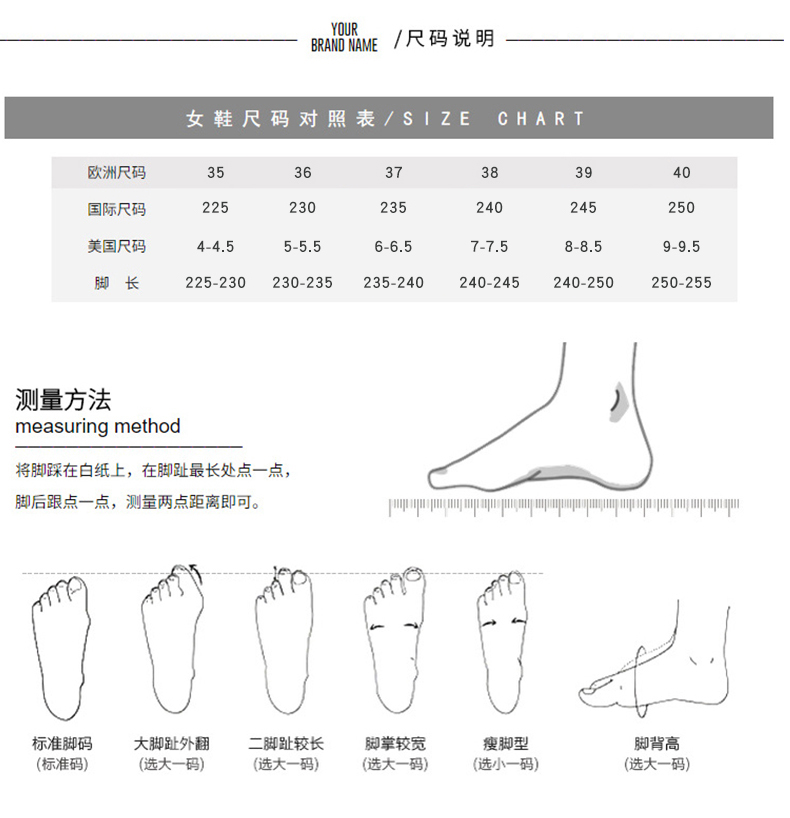 YOUR BRAND NAME /尺码说明

女鞋尺码对照表/SIZE CHART

| 欧洲尺码 | 35 | 36 | 37 | 38 | 39 | 40 |
|---|---|---|---|---|---|---|
| 国际尺码 | 225 | 230 | 235 | 240 | 245 | 250 |
| 美国尺码 | 4-4.5 | 5-5.5 | 6-6.5 | 7-7.5 | 8-8.5 | 9-9.5 |
| 脚 长 | 225-230 | 230-235 | 235-240 | 240-245 | 240-250 | 250-255 |

测量方法
measuring method

将脚踩在白纸上，在脚趾最长处点一点，脚后跟点一点，测量两点距离即可。

标准脚码
(标准码)

大脚趾外翻
(选大一码)

二脚趾较长
(选大一码)

脚掌较宽
(选大一码)

瘦脚型
(选小一码)

脚背高
(选大一码)